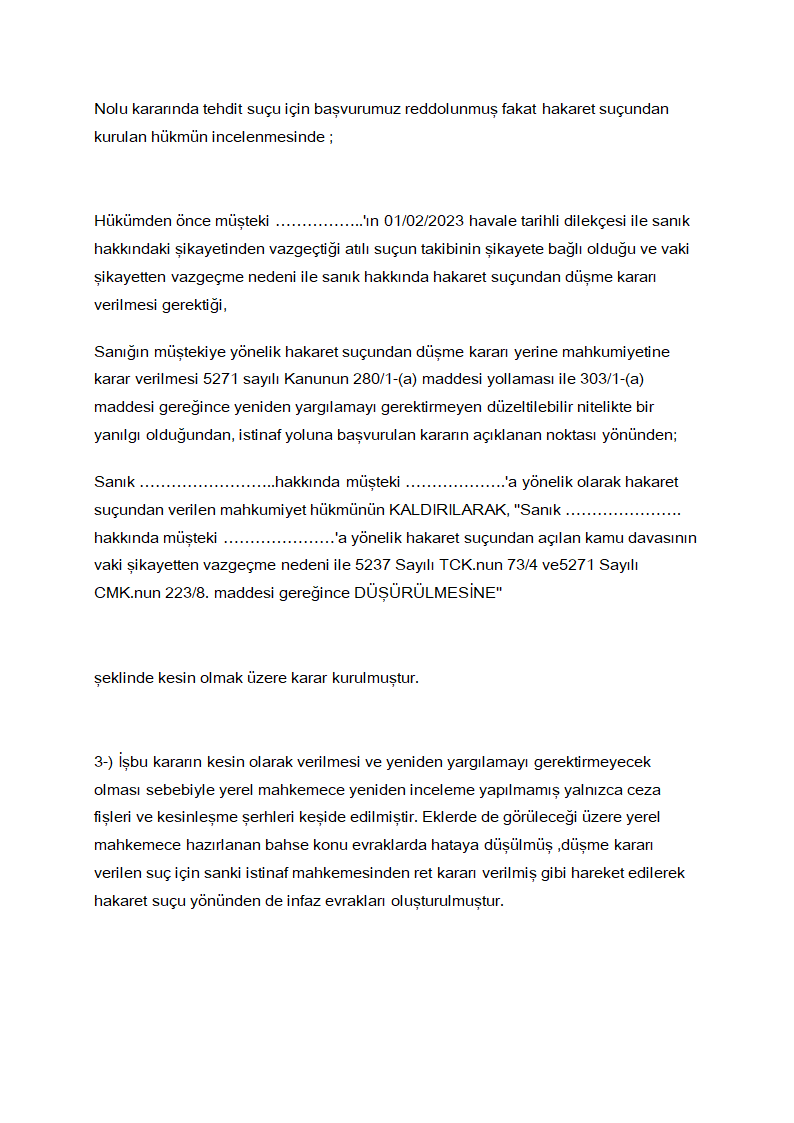 Nolu kararında tehdit suçu için başvurumuz reddolunmuş fakat hakaret suçundan kurulan hükmün incelenmesinde ;

Hükümden önce müşteki ……………..'ın 01/02/2023 havale tarihli dilekçesi ile sanık hakkındaki şikayetinden vazgeçtiği atılı suçun takibinin şikayete bağlı olduğu ve vaki şikayetten vazgeçme nedeni ile sanık hakkında hakaret suçundan düşme kararı verilmesi gerektiği,

Sanığın müştekiye yönelik hakaret suçundan düşme kararı yerine mahkumiyetine karar verilmesi 5271 sayılı Kanunun 280/1-(a) maddesi yollaması ile 303/1-(a) maddesi gereğince yeniden yargılamayı gerektirmeyen düzeltilebilir nitelikte bir yanılgı olduğundan, istinaf yoluna başvurulan kararın açıklanan noktası yönünden;

Sanık ……………………..hakkında müşteki ……………….'a yönelik olarak hakaret suçundan verilen mahkumiyet hükmünün KALDIRILARAK, "Sanık …………………. hakkında müşteki …………………'a yönelik hakaret suçundan açılan kamu davasının vaki şikayetten vazgeçme nedeni ile 5237 Sayılı TCK.nun 73/4 ve5271 Sayılı CMK.nun 223/8. maddesi gereğince DÜŞÜRÜLMESİNE"

şeklinde kesin olmak üzere karar kurulmuştur.

3-) İşbu kararın kesin olarak verilmesi ve yeniden yargılamayı gerektirmeyecek olması sebebiyle yerel mahkemece yeniden inceleme yapılmamış yalnızca ceza fişleri ve kesinleşme şerhleri keşide edilmiştir. Eklerde de görüleceği üzere yerel mahkemece hazırlanan bahse konu evraklarda hataya düşülmüş ,düşme kararı verilen suç için sanki istinaf mahkemesinden ret kararı verilmiş gibi hareket edilerek hakaret suçu yönünden de infaz evrakları oluşturulmuştur.